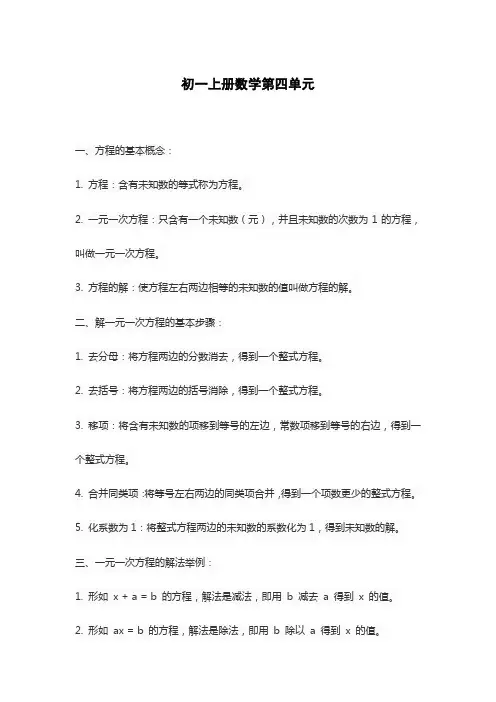 初一上册数学第四单元

一、方程的基本概念：

1. 方程：含有未知数的等式称为方程。

2. 一元一次方程：只含有一个未知数（元），并且未知数的次数为 1 的方程，叫做一元一次方程。

3. 方程的解：使方程左右两边相等的未知数的值叫做方程的解。

二、解一元一次方程的基本步骤：

1. 去分母：将方程两边的分数消去，得到一个整式方程。

2. 去括号：将方程两边的括号消除，得到一个整式方程。

3. 移项：将含有未知数的项移到等号的左边，常数项移到等号的右边，得到一个整式方程。

4. 合并同类项：将等号左右两边的同类项合并，得到一个项数更少的整式方程。

5. 化系数为 1：将整式方程两边的未知数的系数化为 1，得到未知数的解。

三、一元一次方程的解法举例：

1. 形如 $x + a = b$ 的方程，解法是减法，即用 b 减去 a 得到 x 的值。

2. 形如 $ax = b$ 的方程，解法是除法，即用 b 除以 a 得到 x 的值。